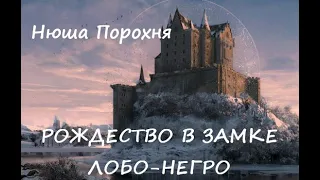 Нюша Порохня

РОЖДЕСТВО В ЗАМКЕ ЛОБО-НЕГРО